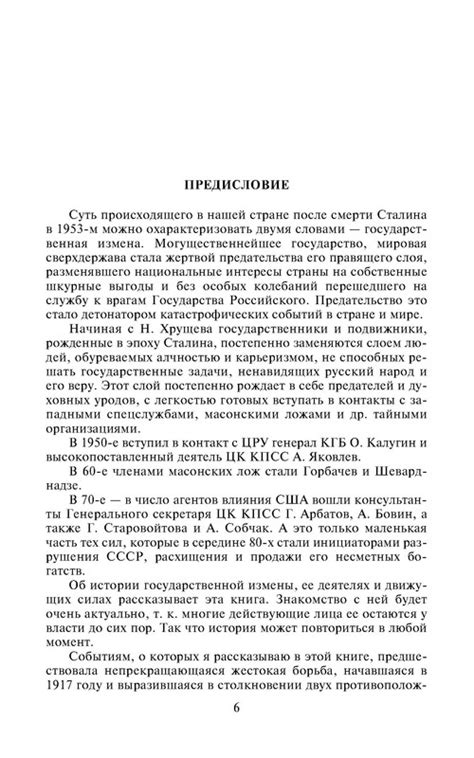 ПРЕДИСЛОВИЕ

Суть происходящего в нашей стране после смерти Сталина в 1953-м можно охарактеризовать двумя словами — государственная измена. Могущественнейшее государство, мировая сверхдержава стала жертвой предательства его правящего слоя, разменявшего национальные интересы страны на собственные шкурные выгоды и без особых колебаний перешедшего на службу к врагам Государства Российского. Предательство это стало детонатором катастрофических событий в стране и мире.

Начиная с Н. Хрущева государственники и подвижники, рожденные в эпоху Сталина, постепенно заменяются слоем людей, обуреваемых алчностью и карьеризмом, не способных решать государственные задачи, ненавидящих русский народ и его веру. Этот слой постепенно рождает в себе предателей и духовных уродов, с легкостью готовых вступать в контакты с западными спецслужбами, масонскими ложами и др. тайными организациями.

В 1950-е вступил в контакт с ЦРУ генерал КГБ О. Калугин и высокопоставленный деятель ЦК КПСС А. Яковлев.

В 60-е членами масонских лож стали Горбачев и Шеварднадзе.

В 70-е — в число агентов влияния США вошли консультанты Генерального секретаря ЦК КПСС Г. Арбатов, А. Бовин, а также Г. Старовойтова и А. Собчак. А это только маленькая часть тех сил, которые в середине 80-х стали инициаторами разрушения СССР, расхищения и продажи его несметных богатств.

Об истории государственной измены, ее деятелях и движущих силах рассказывает эта книга. Знакомство с ней будет очень актуально, т. к. многие действующие лица ее остаются у власти до сих пор. Так что история может повториться в любой момент.

Событиям, о которых я рассказываю в этой книге, предшествовала непрекращающаяся жестокая борьба, начавшаяся в 1917 году и выразившаяся в столкновении двух противополож-

6